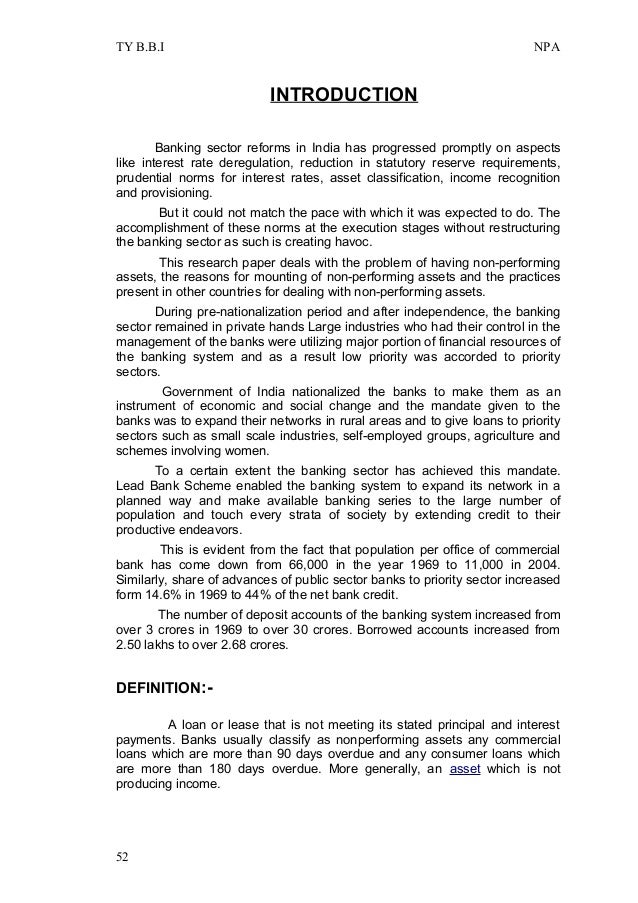 TY B.B.I NPA

INTRODUCTION

Banking sector reforms in India has progressed promptly on aspects like interest rate deregulation, reduction in statutory reserve requirements, prudential norms for interest rates, asset classification, income recognition and provisioning.

But it could not match the pace with which it was expected to do. The accomplishment of these norms at the execution stages without restructuring the banking sector as such is creating havoc.

This research paper deals with the problem of having non-performing assets, the reasons for mounting of non-performing assets and the practices present in other countries for dealing with non-performing assets.

During pre-nationalization period and after independence, the banking sector remained in private hands Large industries who had their control in the management of the banks were utilizing major portion of financial resources of the banking system and as a result low priority was accorded to priority sectors.

Government of India nationalized the banks to make them as an instrument of economic and social change and the mandate given to the banks was to expand their networks in rural areas and to give loans to priority sectors such as small scale industries, self-employed groups, agriculture and schemes involving women.

To a certain extent the banking sector has achieved this mandate. Lead Bank Scheme enabled the banking system to expand its network in a planned way and make available banking series to the large number of population and touch every strata of society by extending credit to their productive endeavors.

This is evident from the fact that population per office of commercial bank has come down from 66,000 in the year 1969 to 11,000 in 2004. Similarly, share of advances of public sector banks to priority sector increased form 14.6% in 1969 to 44% of the net bank credit.

The number of deposit accounts of the banking system increased from over 3 crores in 1969 to over 30 crores. Borrowed accounts increased from 2.50 lakhs to over 2.68 crores.

DEFINITION:-

A loan or lease that is not meeting its stated principal and interest payments. Banks usually classify as nonperforming assets any commercial loans which are more than 90 days overdue and any consumer loans which are more than 180 days overdue. More generally, an asset which is not producing income.

52